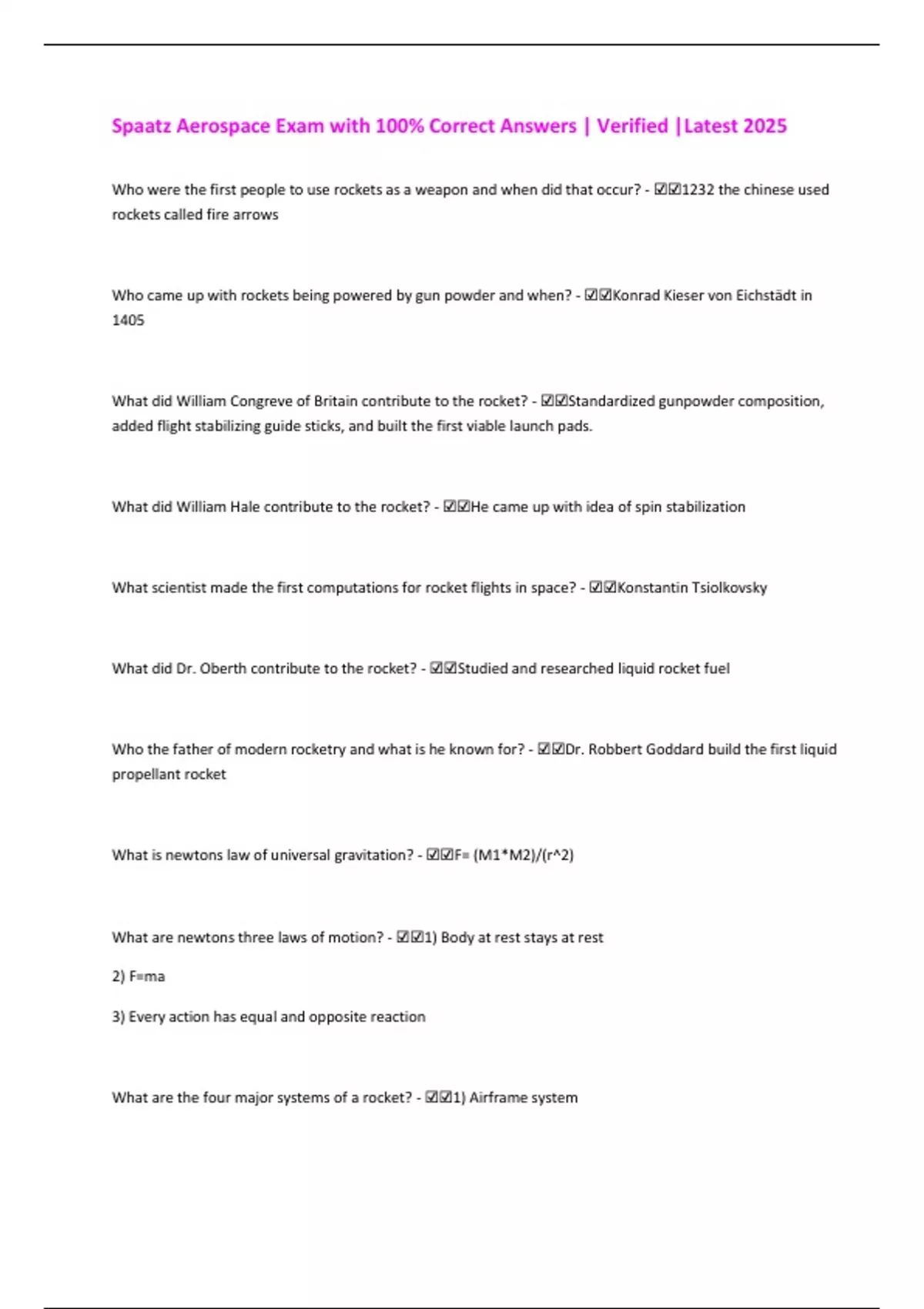 Spaatz Aerospace Exam with 100% Correct Answers | Verified |Latest 2025

Who were the first people to use rockets as a weapon and when did that occur? - ☑☑1232 the chinese used rockets called fire arrows

Who came up with rockets being powered by gun powder and when? - ☑☑Konrad Kieser von Eichstädt in 1405

What did William Congreve of Britain contribute to the rocket? - ☑☑Standardized gunpowder composition, added flight stabilizing guide sticks, and built the first viable launch pads.

What did William Hale contribute to the rocket? - ☑☑He came up with idea of spin stabilization

What scientist made the first computations for rocket flights in space? - ☑☑Konstantin Tsiolkovsky

What did Dr. Oberth contribute to the rocket? - ☑☑Studied and researched liquid rocket fuel

Who the father of modern rocketry and what is he known for? - ☑☑Dr. Robbert Goddard build the first liquid propellant rocket

What is newtons law of universal gravitation? - ☑☑F= (M1*M2)/(r^2)

What are newtons three laws of motion? - ☑☑1) Body at rest stays at rest

2) F=ma

3) Every action has equal and opposite reaction

What are the four major systems of a rocket? - ☑☑1) Airframe system